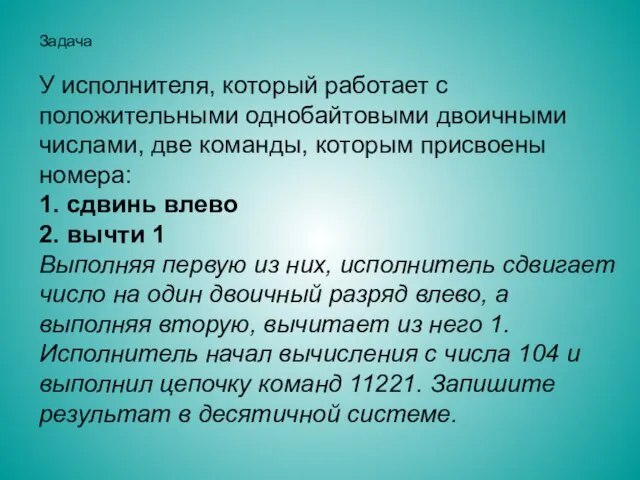 Задача

У исполнителя, который работает с положительными однобайтовыми двоичными числами, две команды, которым присвоены номера:
1. сдвинь влево
2. вычти 1
Выполняя первую из них, исполнитель сдвигает число на один двоичный разряд влево, а выполняя вторую, вычитает из него 1. Исполнитель начал вычисления с числа 104 и выполнил цепочку команд 11221. Запишите результат в десятичной системе.